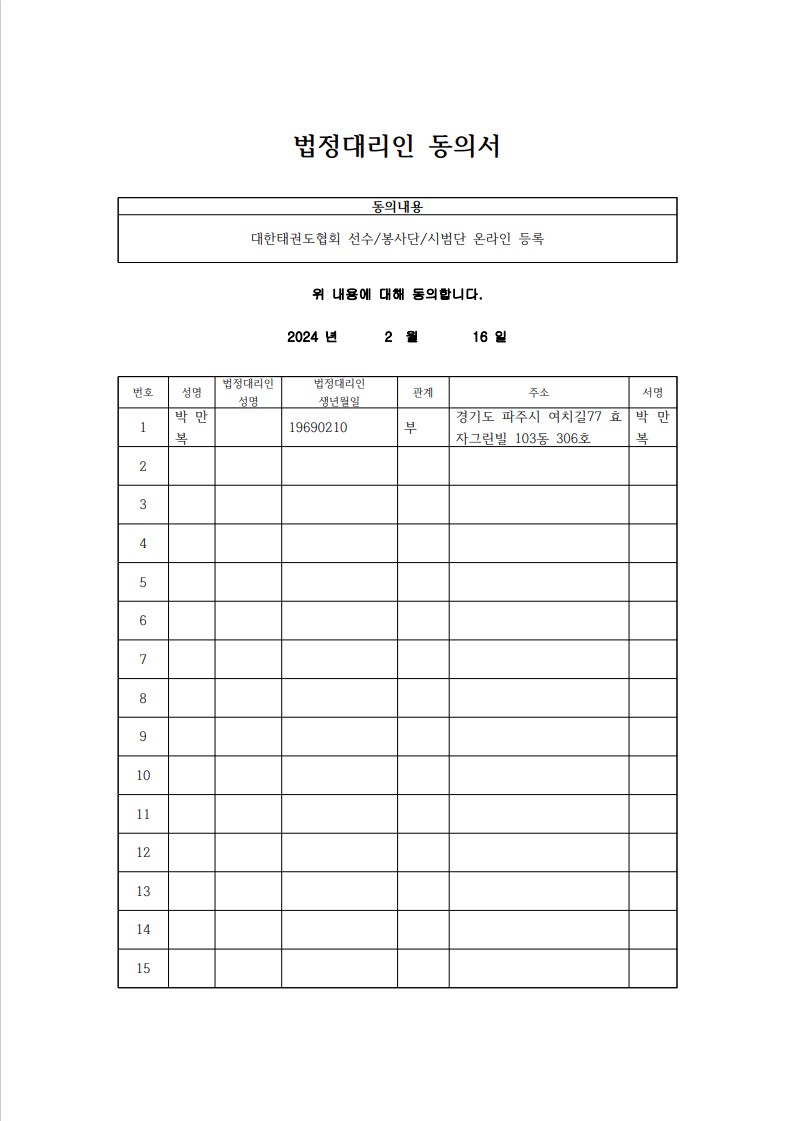 법정대리인 동의서

| 동의내용 |
|---|
| 대한태권도협회 선수/봉사단/시범단 온라인 등록 |

위 내용에 대해 동의합니다.

2024 년 2 월 16 일

| 번호 | 성명 | 법정대리인 성명 | 법정대리인 생년월일 | 관계 | 주소 | 서명 |
|---|---|---|---|---|---|---|
| 1 | 박 만 복 | | 19690210 | 부 | 경기도 파주시 여치길77 효자그린빌 103동 306호 | 박 만 복 |
| 2 | | | | | | |
| 3 | | | | | | |
| 4 | | | | | | |
| 5 | | | | | | |
| 6 | | | | | | |
| 7 | | | | | | |
| 8 | | | | | | |
| 9 | | | | | | |
| 10 | | | | | | |
| 11 | | | | | | |
| 12 | | | | | | |
| 13 | | | | | | |
| 14 | | | | | | |
| 15 | | | | | | |